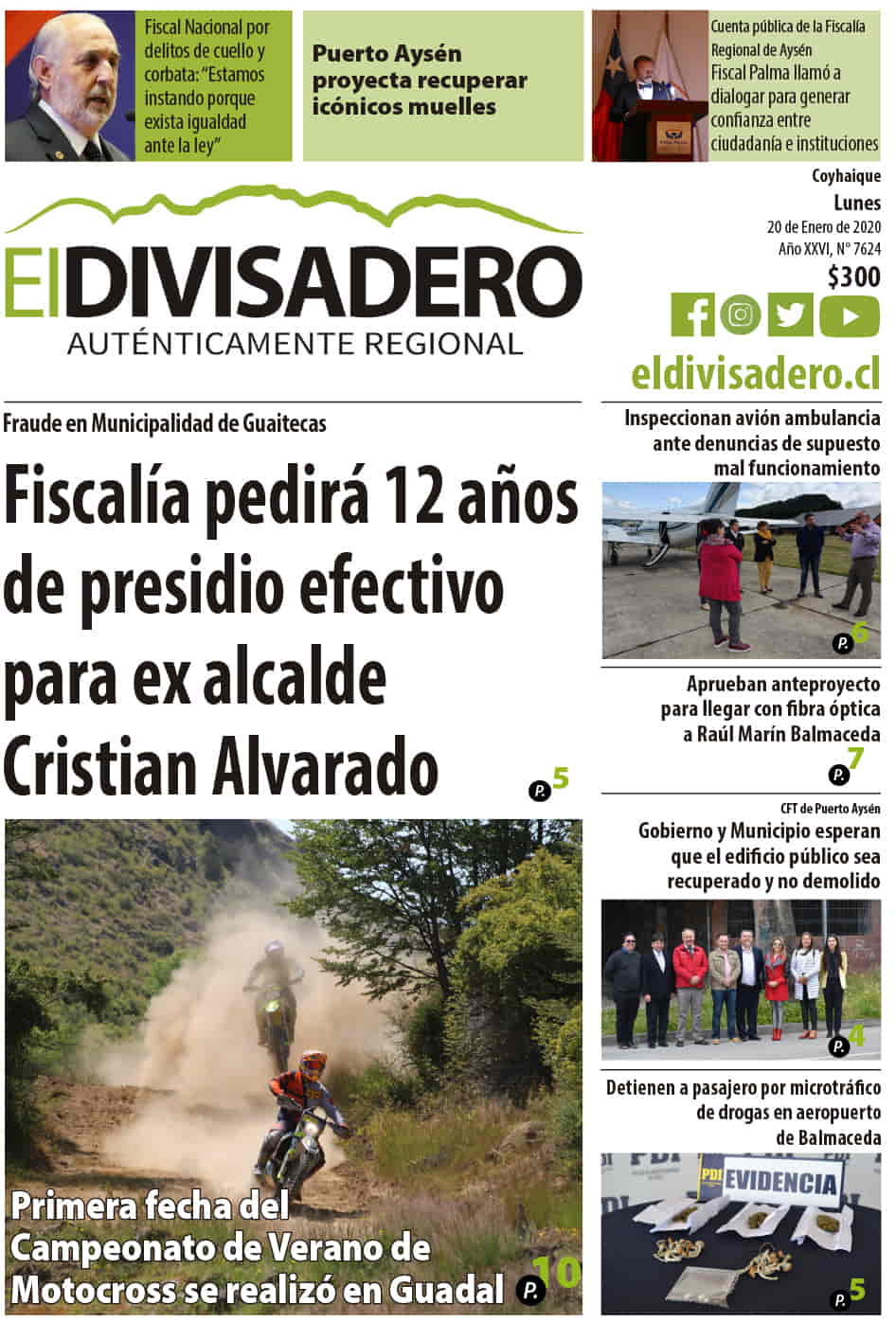 Fiscal Nacional por delitos de cuello y corbata: "Estamos instando porque exista igualdad ante la ley"

Puerto Aysén proyecta recuperar icónicos muelles

Cuenta pública de la Fiscalía Regional de Aysén
Fiscal Palma llamó a dialogar para generar confianza entre ciudadanía e instituciones

ElDIVISADERO
AUTÉNTICAMENTE REGIONAL

Coyhaique
Lunes
20 de Enero de 2020
Año XXVI, N° 7624
$300

eldivisadero.cl

Fraude en Municipalidad de Guaitecas

Fiscalía pedirá 12 años de presidio efectivo para ex alcalde Cristian Alvarado

P. 5

Primera fecha del Campeonato de Verano de Motocross se realizó en Guadal

P. 10

Inspeccionan avión ambulancia ante denuncias de supuesto mal funcionamiento

P. 6

Aprueban anteproyecto para llegar con fibra óptica a Raúl Marín Balmaceda

P. 7

CFT de Puerto Aysén
Gobierno y Municipio esperan que el edificio público sea recuperado y no demolido

P. 4

Detienen a pasajero por microtráfico de drogas en aeropuerto de Balmaceda

PDI
EVIDENCIA

P. 5